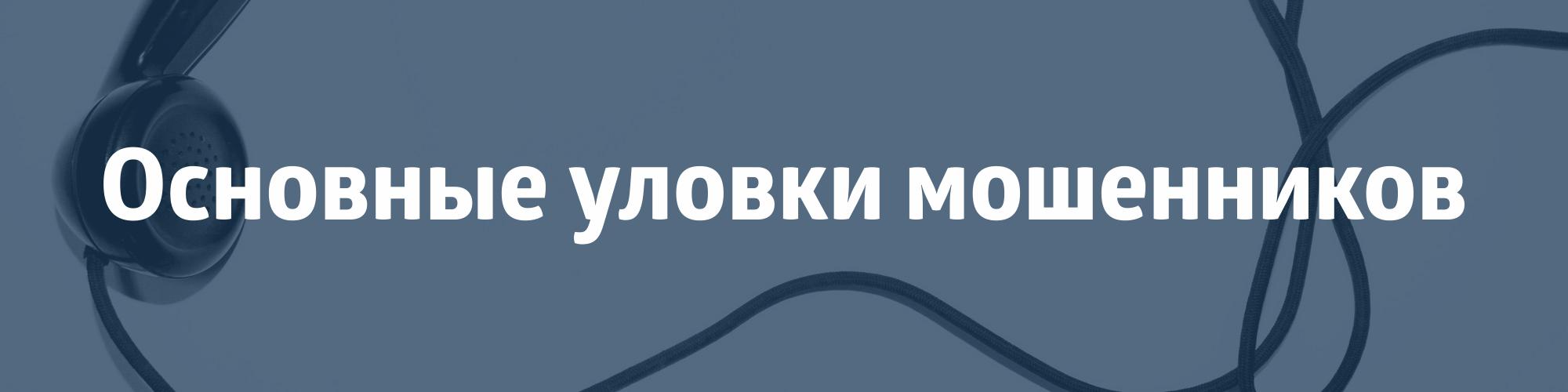 Основные уловки мошенников